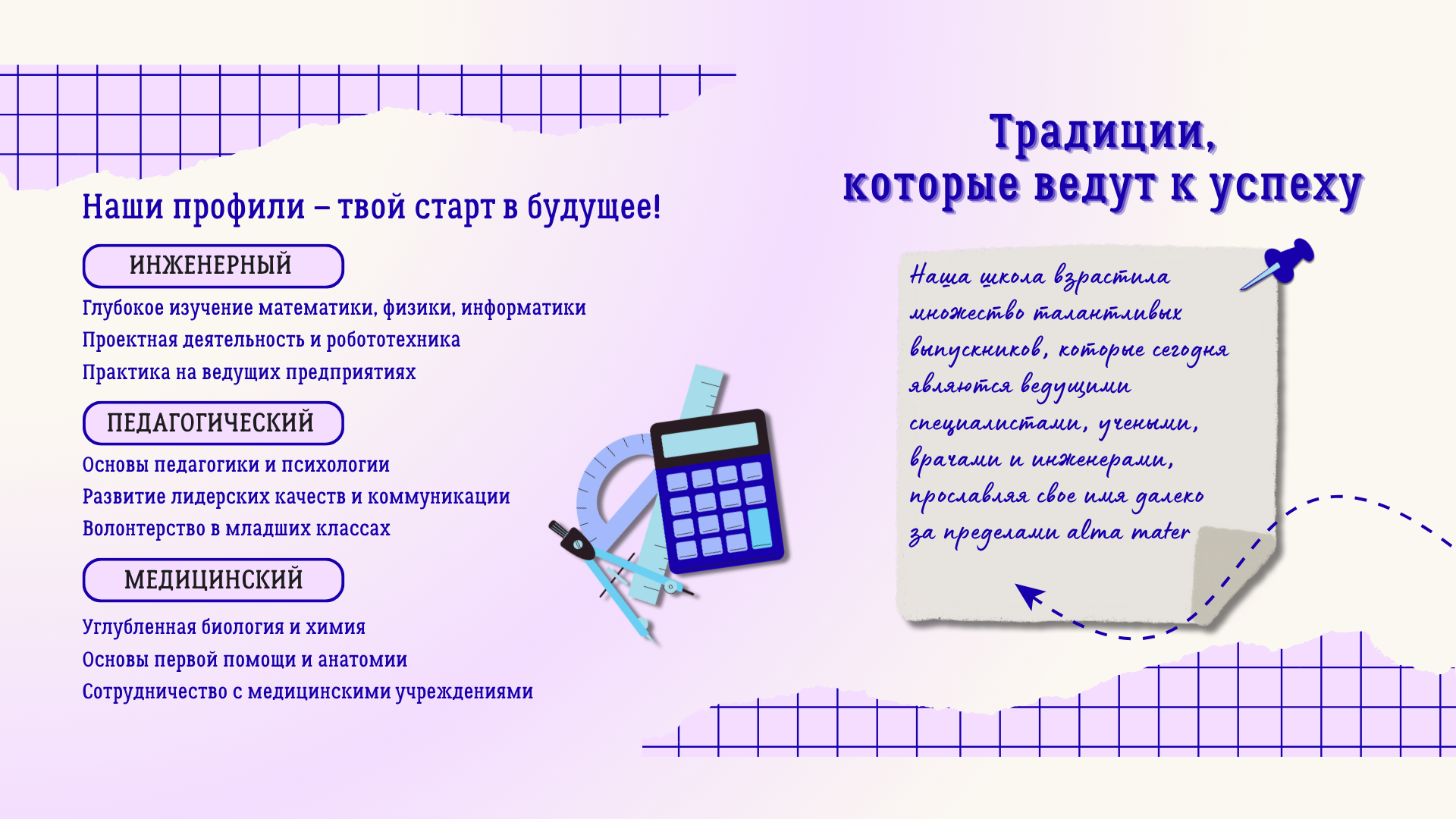 Наши профили – твой старт в будущее!

ИНЖЕНЕРНЫЙ

Глубокое изучение математики, физики, информатики
Проектная деятельность и робототехника
Практика на ведущих предприятиях

ПЕДАГОГИЧЕСКИЙ

Основы педагогики и психологии
Развитие лидерских качеств и коммуникации
Волонтерство в младших классах

МЕДИЦИНСКИЙ

Углубленная биология и химия
Основы первой помощи и анатомии
Сотрудничество с медицинскими учреждениями

Традиции,
которые ведут к успеху

Наша школа взрастила множество талантливых выпускников, которые сегодня являются ведущими специалистами, учеными, врачами и инженерами, прославляя свое имя далеко за пределами alma mater